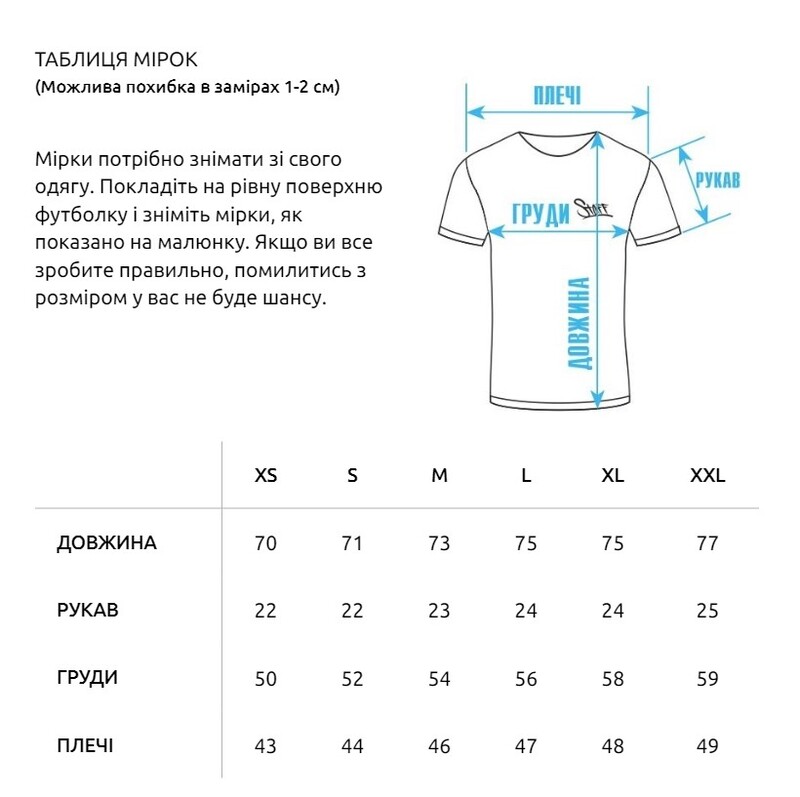 ТАБЛИЦЯ МІРОК
(Можлива похибка в замірах 1-2 см)

Мірки потрібно знімати зі свого одягу. Покладіть на рівну поверхню футболку і зніміть мірки, як показано на малюнку. Якщо ви все зробите правильно, помилитись з розміром у вас не буде шансу.

ПЛЕЧІ
РУКАВ
ГРУДИ
Staff
ДОВЖИНА

| | XS | S | M | L | XL | XXL |
|---|---|---|---|---|---|---|
| ДОВЖИНА | 70 | 71 | 73 | 75 | 75 | 77 |
| РУКАВ | 22 | 22 | 23 | 24 | 24 | 25 |
| ГРУДИ | 50 | 52 | 54 | 56 | 58 | 59 |
| ПЛЕЧІ | 43 | 44 | 46 | 47 | 48 | 49 |